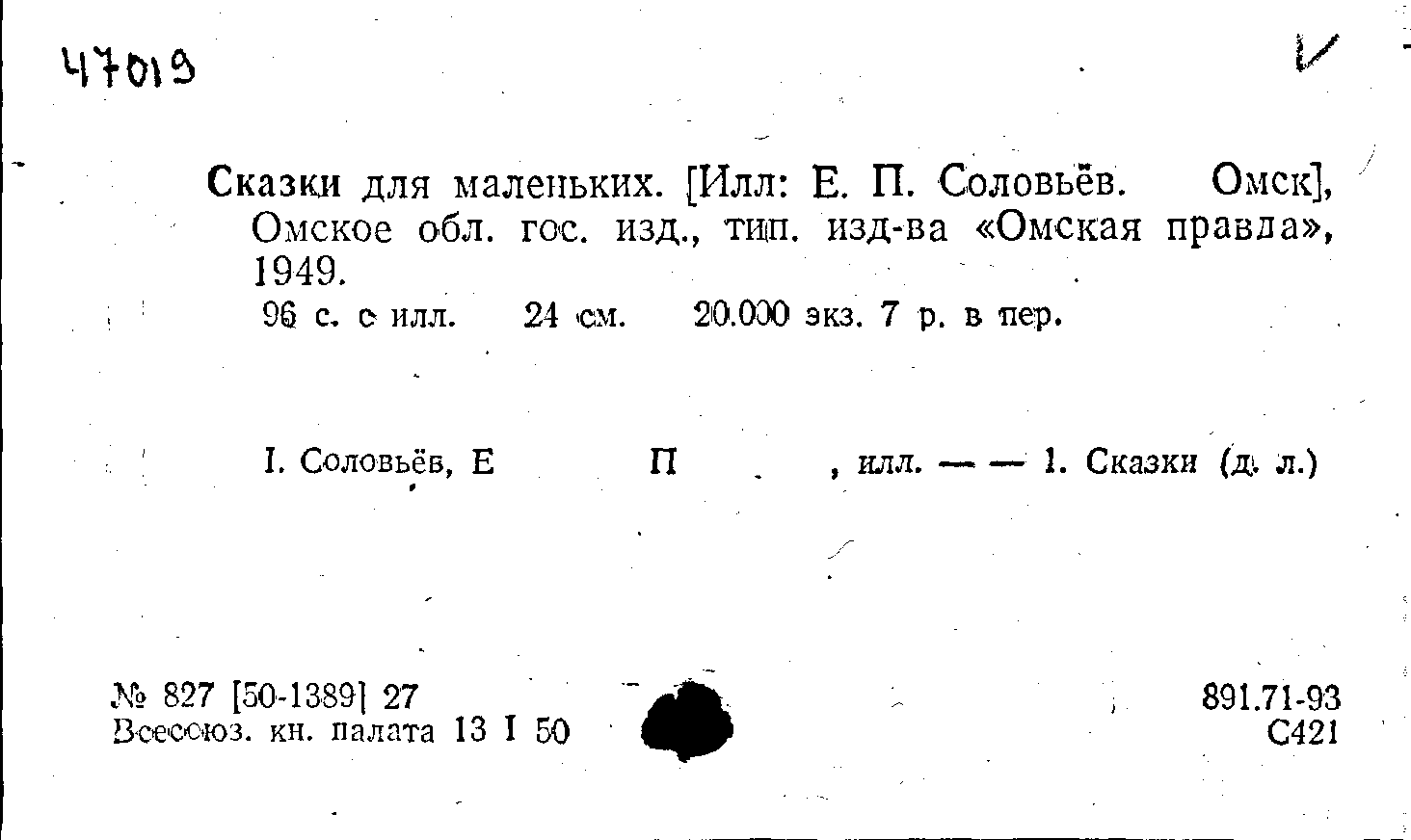 47019

Сказки для маленьких. [Илл: Е. П. Соловьёв. Омск], Омское обл. гос. изд., тип. изд-ва «Омская правда», 1949.

96 с. с илл. 24 см. 20.000 экз. 7 р. в пер.

I. Соловьёв, Е П , илл. — — 1. Сказки (д. л.)

№ 827 [50-1389] 27
Всесоюз. кн. палата 13 I 50

891.71-93
С421